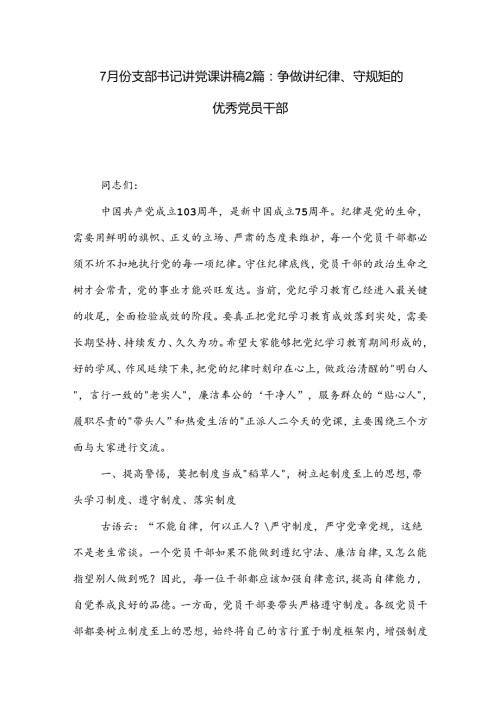 7月份支部书记讲党课讲稿2篇：争做讲纪律、守规矩的优秀党员干部

同志们：

中国共产党成立103周年，是新中国成立75周年。纪律是党的生命，需要用鲜明的旗帜、正义的立场、严肃的态度来维护，每一个党员干部都必须不折不扣地执行党的每一项纪律。守住纪律底线，党员干部的政治生命之树才会常青，党的事业才能兴旺发达。当前，党纪学习教育已经进入最关键的收尾，全面检验成效的阶段。要真正把党纪学习教育成效落到实处，需要长期坚持、持续发力、久久为功。希望大家能够把党纪学习教育期间形成的，好的学风、作风延续下来，把党的纪律时刻印在心上，做政治清醒的"明白人"，言行一致的"老实人"，廉洁奉公的‘干净人"，服务群众的“贴心人"，履职尽责的"带头人"和热爱生活的"正派人二今天的党课，主要围绕三个方面与大家进行交流。

一、提高警惕，莫把制度当成"稻草人"，树立起制度至上的思想，带头学习制度、遵守制度、落实制度

古语云：“不能自律，何以正人？\严守制度，严守党章党规，这绝不是老生常谈。一个党员干部如果不能做到遵纪守法、廉洁自律，又怎么能指望别人做到呢？因此，每一位干部都应该加强自律意识，提高自律能力，自觉养成良好的品德。一方面，党员干部要带头严格遵守制度。各级党员干部都要树立制度至上的思想，始终将自己的言行置于制度框架内，增强制度